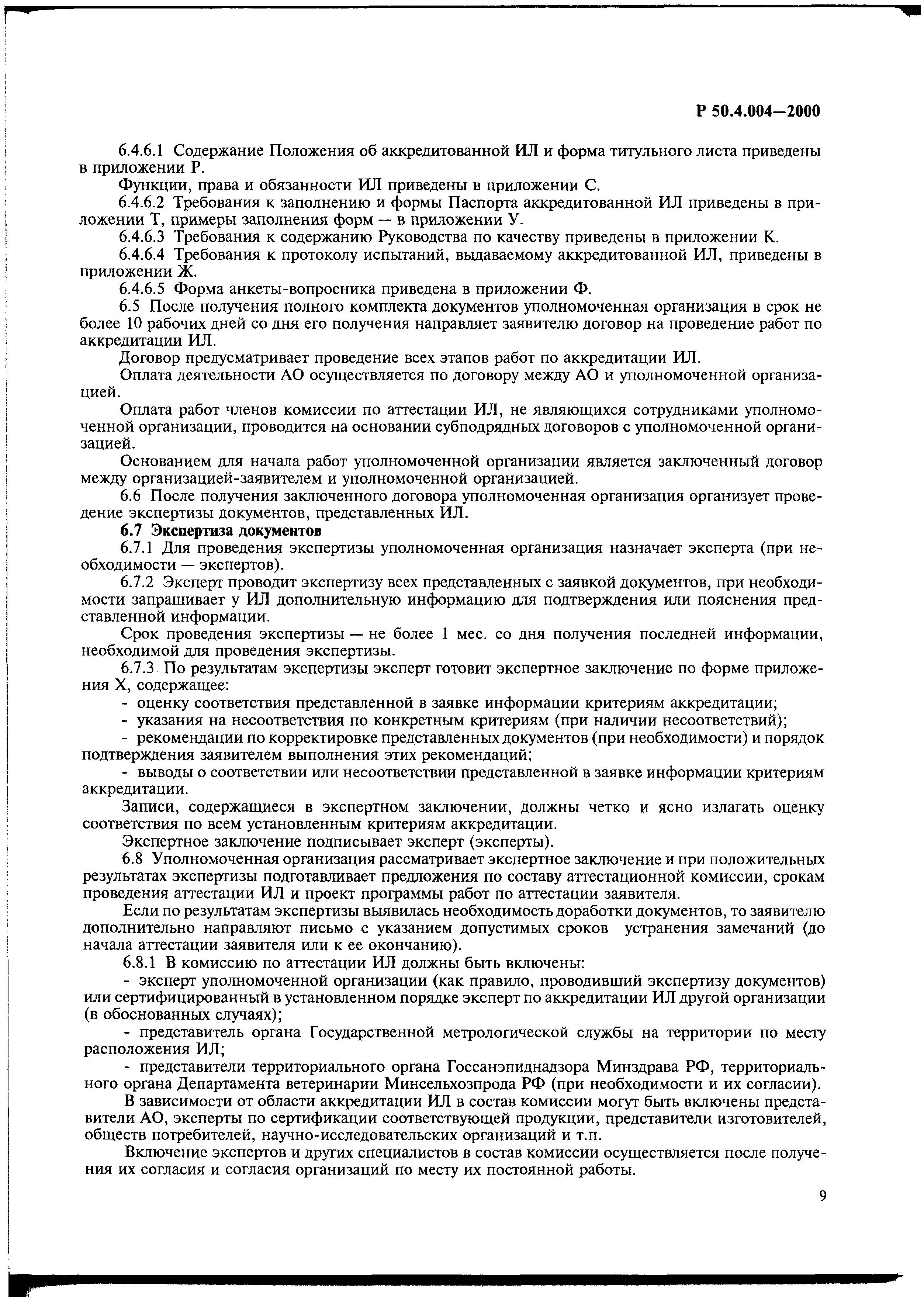 Р 50.4.004—2000

6.4.6.1 Содержание Положения об аккредитованной ИЛ и форма титульного листа приведены в приложении Р.

Функции, права и обязанности ИЛ приведены в приложении С.

6.4.6.2 Требования к заполнению и формы Паспорта аккредитованной ИЛ приведены в приложении Т, примеры заполнения форм — в приложении У.

6.4.6.3 Требования к содержанию Руководства по качеству приведены в приложении К.

6.4.6.4 Требования к протоколу испытаний, выдаваемому аккредитованной ИЛ, приведены в приложении Ж.

6.4.6.5 Форма анкеты-вопросника приведена в приложении Ф.

6.5 После получения полного комплекта документов уполномоченная организация в срок не более 10 рабочих дней со дня его получения направляет заявителю договор на проведение работ по аккредитации ИЛ.

Договор предусматривает проведение всех этапов работ по аккредитации ИЛ.

Оплата деятельности АО осуществляется по договору между АО и уполномоченной организацией.

Оплата работ членов комиссии по аттестации ИЛ, не являющихся сотрудниками уполномоченной организации, проводится на основании субподрядных договоров с уполномоченной организацией.

Основанием для начала работ уполномоченной организации является заключенный договор между организацией-заявителем и уполномоченной организацией.

6.6 После получения заключенного договора уполномоченная организация организует проведение экспертизы документов, представленных ИЛ.

6.7 Экспертиза документов

6.7.1 Для проведения экспертизы уполномоченная организация назначает эксперта (при необходимости — экспертов).

6.7.2 Эксперт проводит экспертизу всех представленных с заявкой документов, при необходимости запрашивает у ИЛ дополнительную информацию для подтверждения или пояснения представленной информации.

Срок проведения экспертизы — не более 1 мес. со дня получения последней информации, необходимой для проведения экспертизы.

6.7.3 По результатам экспертизы эксперт готовит экспертное заключение по форме приложения Х, содержащее:

- оценку соответствия представленной в заявке информации критериям аккредитации;

- указания на несоответствия по конкретным критериям (при наличии несоответствий);

- рекомендации по корректировке представленных документов (при необходимости) и порядок подтверждения заявителем выполнения этих рекомендаций;

- выводы о соответствии или несоответствии представленной в заявке информации критериям аккредитации.

Записи, содержащиеся в экспертном заключении, должны четко и ясно излагать оценку соответствия по всем установленным критериям аккредитации.

Экспертное заключение подписывает эксперт (эксперты).

6.8 Уполномоченная организация рассматривает экспертное заключение и при положительных результатах экспертизы подготавливает предложения по составу аттестационной комиссии, срокам проведения аттестации ИЛ и проект программы работ по аттестации заявителя.

Если по результатам экспертизы выявилась необходимость доработки документов, то заявителю дополнительно направляют письмо с указанием допустимых сроков устранения замечаний (до начала аттестации заявителя или к ее окончанию).

6.8.1 В комиссию по аттестации ИЛ должны быть включены:

- эксперт уполномоченной организации (как правило, проводивший экспертизу документов) или сертифицированный в установленном порядке эксперт по аккредитации ИЛ другой организации (в обоснованных случаях);

- представитель органа Государственной метрологической службы на территории по месту расположения ИЛ;

- представители территориального органа Госсанэпиднадзора Минздрава РФ, территориального органа Департамента ветеринарии Минсельхозпрода РФ (при необходимости и их согласии).

В зависимости от области аккредитации ИЛ в состав комиссии могут быть включены представители АО, эксперты по сертификации соответствующей продукции, представители изготовителей, обществ потребителей, научно-исследовательских организаций и т.п.

Включение экспертов и других специалистов в состав комиссии осуществляется после получения их согласия и согласия организаций по месту их постоянной работы.

9